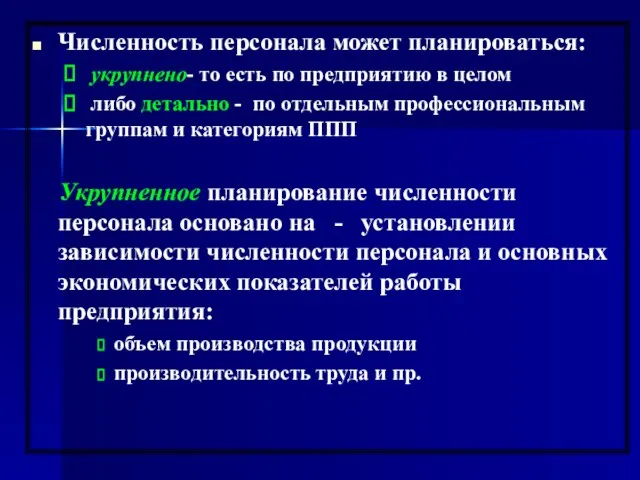 Численность персонала может планироваться:

укрупнено- то есть по предприятию в целом

либо детально - по отдельным профессиональным группам и категориям ППП

Укрупненное планирование численности персонала основано на - установлении зависимости численности персонала и основных экономических показателей работы предприятия:

объем производства продукции

производительность труда и пр.